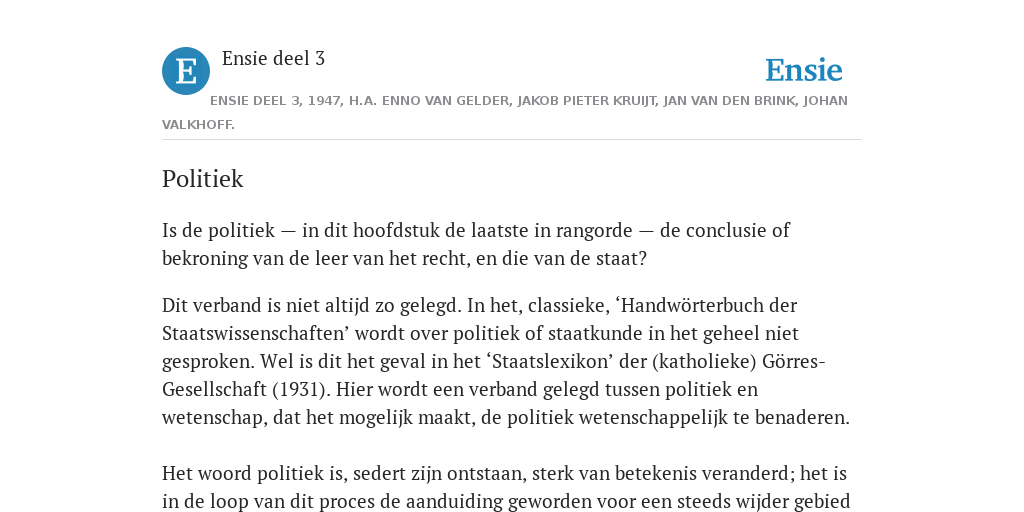 E

Ensie deel 3

Ensie

ENSIE DEEL 3, 1947, H.A. ENNO VAN GELDER, JAKOB PIETER KRUIJT, JAN VAN DEN BRINK, JOHAN VALKHOFF.

Politiek

Is de politiek — in dit hoofdstuk de laatste in rangorde — de conclusie of bekroning van de leer van het recht, en die van de staat?

Dit verband is niet altijd zo gelegd. In het, classieke, ‘Handwörterbuch der Staatswissenschaften’ wordt over politiek of staatkunde in het geheel niet gesproken. Wel is dit het geval in het ‘Staatslexikon’ der (katholieke) Görres-Gesellschaft (1931). Hier wordt een verband gelegd tussen politiek en wetenschap, dat het mogelijk maakt, de politiek wetenschappelijk te benaderen.

Het woord politiek is, sedert zijn ontstaan, sterk van betekenis veranderd; het is in de loop van dit proces de aanduiding geworden voor een steeds wijder gebied